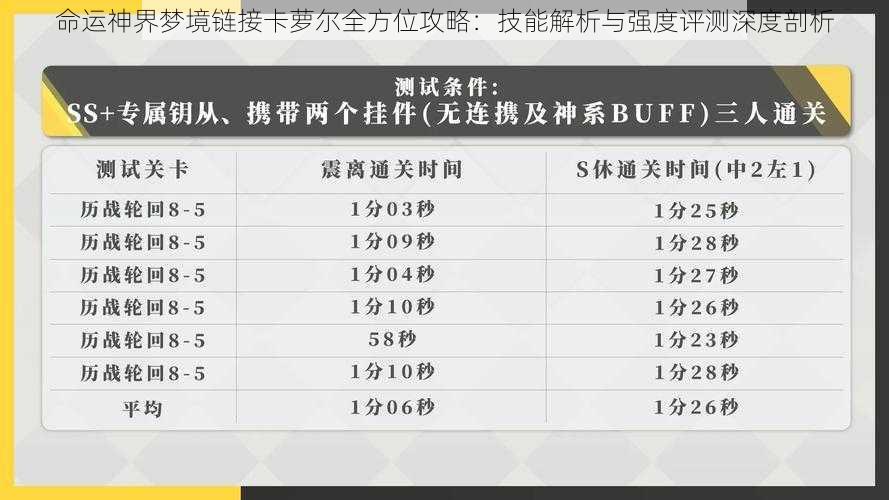 命运神界梦境链接卡萝尔全方位攻略：技能解析与强度评测深度剖析

测试条件：
SS+专属钥从、携带两个挂件(无连携及神系BUFF)三人通关

| 测试关卡 | 震离通关时间 | S休通关时间(中2左1) |
|---|---|---|
| 历战轮回8-5 | 1分03秒 | 1分25秒 |
| 历战轮回8-5 | 1分09秒 | 1分28秒 |
| 历战轮回8-5 | 1分04秒 | 1分27秒 |
| 历战轮回8-5 | 1分10秒 | 1分26秒 |
| 历战轮回8-5 | 58秒 | 1分23秒 |
| 历战轮回8-5 | 1分10秒 | 1分28秒 |
| 平均 | 1分06秒 | 1分26秒 |